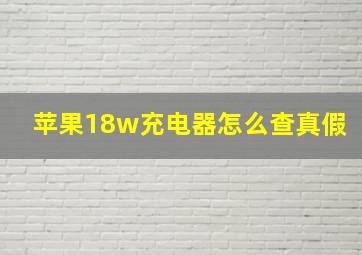 苹果18w充电器怎么查真假